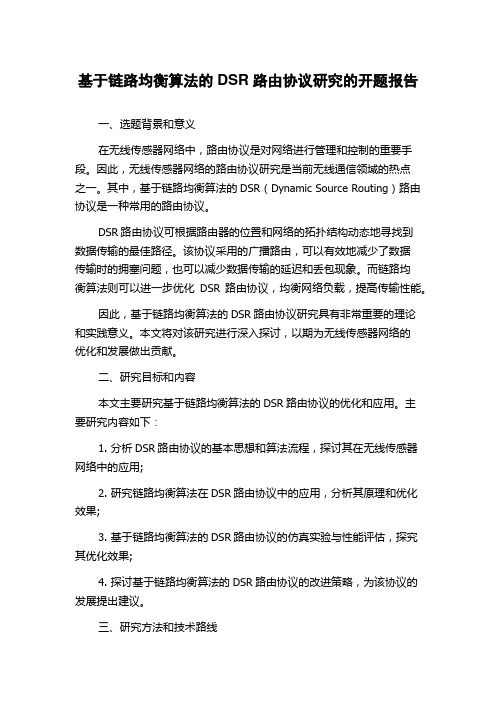 基于链路均衡算法的 DSR 路由协议研究的开题报告

一、选题背景和意义

在无线传感器网络中，路由协议是对网络进行管理和控制的重要手段。因此，无线传感器网络的路由协议研究是当前无线通信领域的热点之一。其中，基于链路均衡算法的 DSR（Dynamic Source Routing）路由协议是一种常用的路由协议。

DSR 路由协议可根据路由器的位置和网络的拓扑结构动态地寻找到数据传输的最佳路径。该协议采用的广播路由，可以有效地减少了数据传输时的拥塞问题，也可以减少数据传输的延迟和丢包现象。而链路均衡算法则可以进一步优化 DSR 路由协议，均衡网络负载，提高传输性能。

因此，基于链路均衡算法的 DSR 路由协议研究具有非常重要的理论和实践意义。本文将对该研究进行深入探讨，以期为无线传感器网络的优化和发展做出贡献。

二、研究目标和内容

本文主要研究基于链路均衡算法的 DSR 路由协议的优化和应用。主要研究内容如下：

1. 分析 DSR 路由协议的基本思想和算法流程，探讨其在无线传感器网络中的应用;

2. 研究链路均衡算法在 DSR 路由协议中的应用，分析其原理和优化效果;

3. 基于链路均衡算法的 DSR 路由协议的仿真实验与性能评估，探究其优化效果;

4. 探讨基于链路均衡算法的 DSR 路由协议的改进策略，为该协议的发展提出建议。

三、研究方法和技术路线